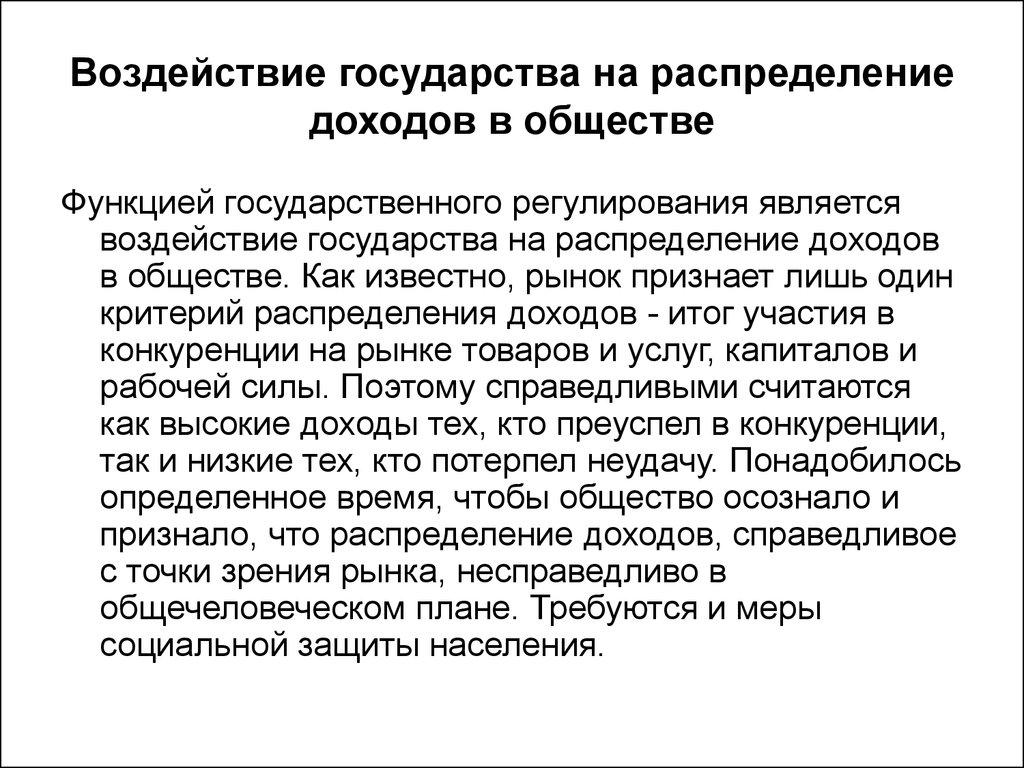 Воздействие государства на распределение доходов в обществе

Функцией государственного регулирования является воздействие государства на распределение доходов в обществе. Как известно, рынок признает лишь один критерий распределения доходов - итог участия в конкуренции на рынке товаров и услуг, капиталов и рабочей силы. Поэтому справедливыми считаются как высокие доходы тех, кто преуспел в конкуренции, так и низкие тех, кто потерпел неудачу. Понадобилось определенное время, чтобы общество осознало и признало, что распределение доходов, справедливое с точки зрения рынка, несправедливо в общечеловеческом плане. Требуются и меры социальной защиты населения.